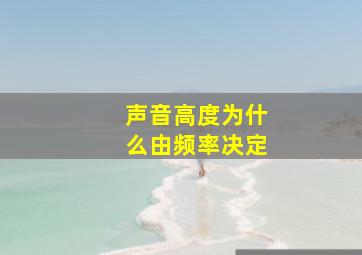 声音高度为什么由频率决定